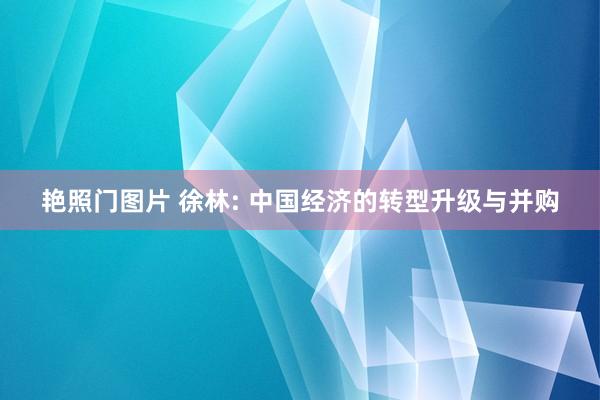 艳照门图片 徐林: 中国经济的转型升级与并购